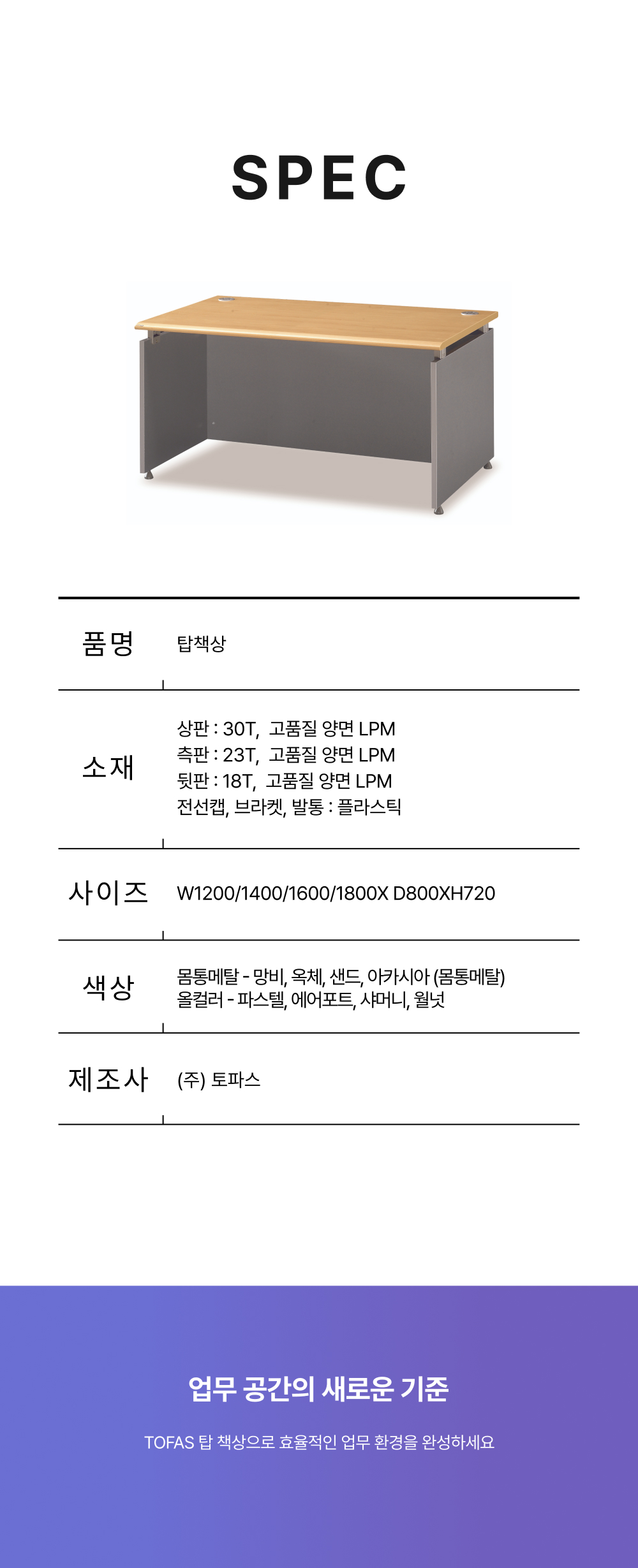 SPEC

품명
탑책상

소재
상판 : 30T, 고품질 양면 LPM
측판 : 23T, 고품질 양면 LPM
뒷판 : 18T, 고품질 양면 LPM
전선캡, 브라켓, 발통 : 플라스틱

사이즈
W1200/1400/1600/1800X D800XH720

색상
몸통메탈 - 망비, 옥체, 샌드, 아카시아 (몸통메탈)
올컬러 - 파스텔, 에어포트, 샤머니, 월넛

제조사
(주) 토파스

업무 공간의 새로운 기준

TOFAS 탑 책상으로 효율적인 업무 환경을 완성하세요